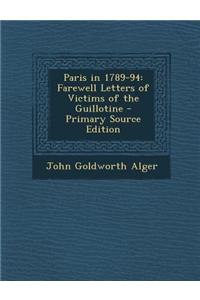 Paris in 1789-94: Farewell Letters of Victims of the Guillotine - Primary Source Edition

John Goldworth Alger